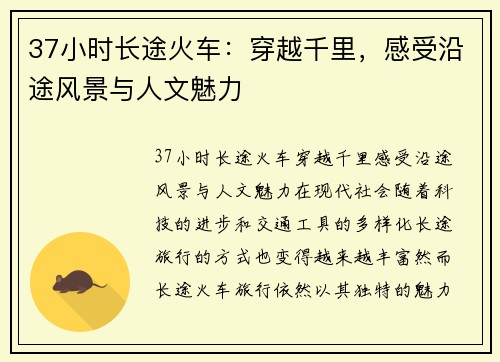 37小时长途火车：穿越千里，感受沿途风景与人文魅力

37小时长途火车穿越千里感受沿途风景与人文魅力在现代社会随着科技的进步和交通工具的多样化长途旅行的方式也变得越来越丰富然而长途火车旅行依然以其独特的魅力